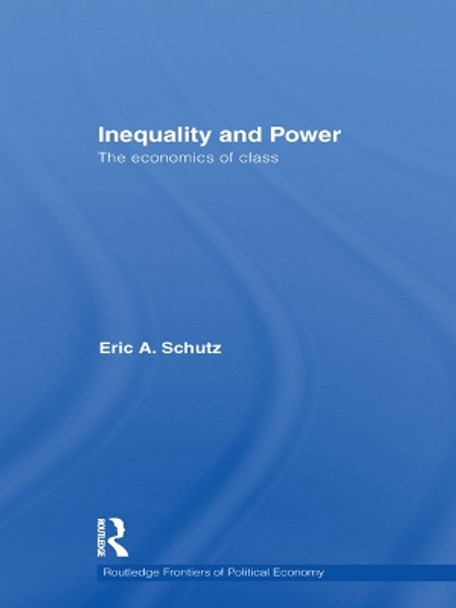 Inequality and Power
The economics of class

Eric A. Schutz

ROUTLEDGE

Routledge Frontiers of Political Economy